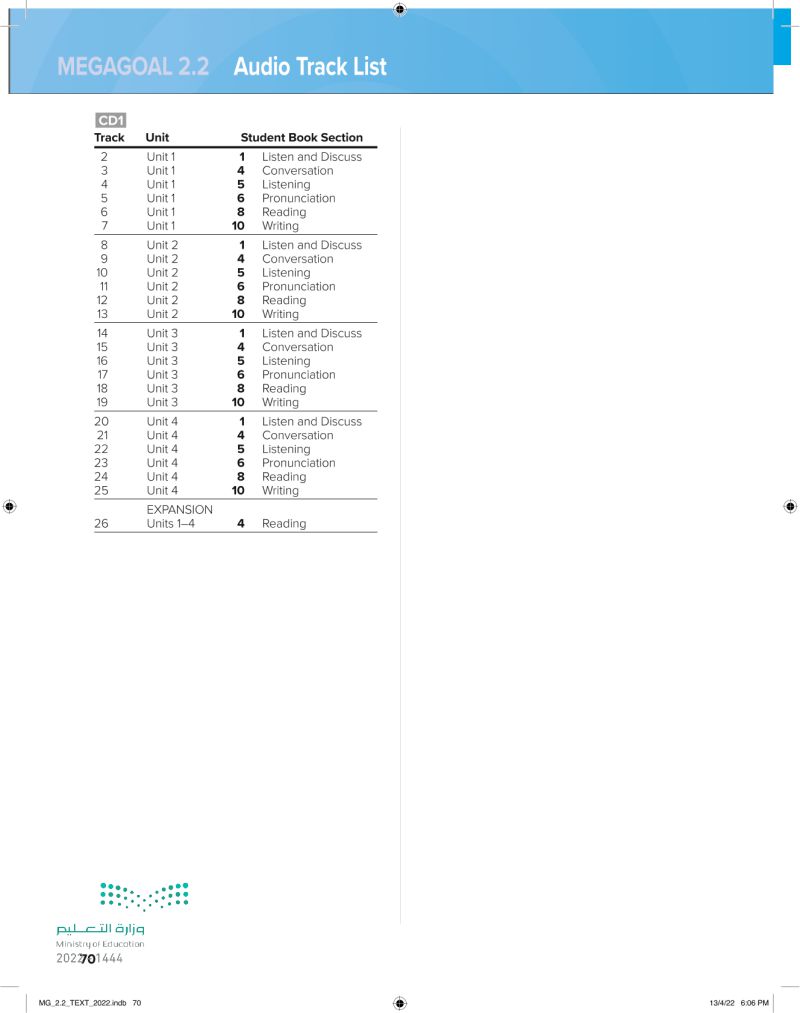 MEGAGOAL 2.2 Audio Track List

CD1

| Track | Unit | Student Book Section | |
|---|---|---|---|
| 2 | Unit 1 | 1 | Listen and Discuss |
| 3 | Unit 1 | 4 | Conversation |
| 4 | Unit 1 | 5 | Listening |
| 5 | Unit 1 | 6 | Pronunciation |
| 6 | Unit 1 | 8 | Reading |
| 7 | Unit 1 | 10 | Writing |
| 8 | Unit 2 | 1 | Listen and Discuss |
| 9 | Unit 2 | 4 | Conversation |
| 10 | Unit 2 | 5 | Listening |
| 11 | Unit 2 | 6 | Pronunciation |
| 12 | Unit 2 | 8 | Reading |
| 13 | Unit 2 | 10 | Writing |
| 14 | Unit 3 | 1 | Listen and Discuss |
| 15 | Unit 3 | 4 | Conversation |
| 16 | Unit 3 | 5 | Listening |
| 17 | Unit 3 | 6 | Pronunciation |
| 18 | Unit 3 | 8 | Reading |
| 19 | Unit 3 | 10 | Writing |
| 20 | Unit 4 | 1 | Listen and Discuss |
| 21 | Unit 4 | 4 | Conversation |
| 22 | Unit 4 | 5 | Listening |
| 23 | Unit 4 | 6 | Pronunciation |
| 24 | Unit 4 | 8 | Reading |
| 25 | Unit 4 | 10 | Writing |
| 26 | EXPANSION Units 1–4 | 4 | Reading |

وزارة التعليم
Ministry of Education
2022 70 1444

MG_2.2_TEXT_2022.indb 70 13/4/22 6:06 PM